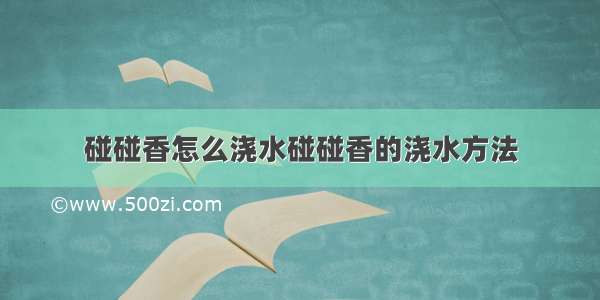 碰碰香怎么浇水碰碰香的浇水方法

©www.500zi.com